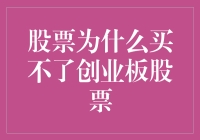 股票为什么买不了创业板股票